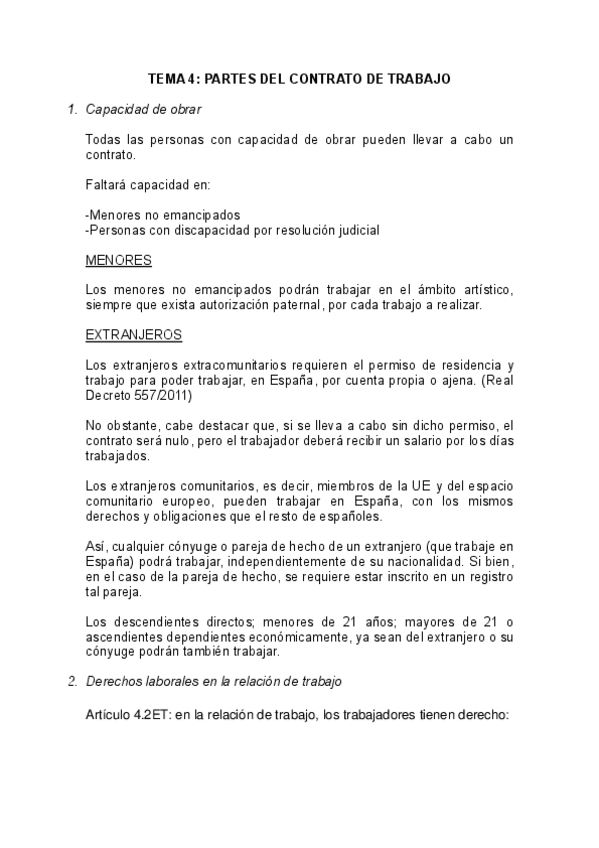 TEMA 4: PARTES DEL CONTRATO DE TRABAJO

1. Capacidad de obrar

Todas las personas con capacidad de obrar pueden llevar a cabo un contrato.

Faltará capacidad en:

-Menores no emancipados
-Personas con discapacidad por resolución judicial

MENORES

Los menores no emancipados podrán trabajar en el ámbito artístico, siempre que exista autorización paternal, por cada trabajo a realizar.

EXTRANJEROS

Los extranjeros extracomunitarios requieren el permiso de residencia y trabajo para poder trabajar, en España, por cuenta propia o ajena. (Real Decreto 557/2011)

No obstante, cabe destacar que, si se lleva a cabo sin dicho permiso, el contrato será nulo, pero el trabajador deberá recibir un salario por los días trabajados.

Los extranjeros comunitarios, es decir, miembros de la UE y del espacio comunitario europeo, pueden trabajar en España, con los mismos derechos y obligaciones que el resto de españoles.

Así, cualquier cónyuge o pareja de hecho de un extranjero (que trabaje en España) podrá trabajar, independientemente de su nacionalidad. Si bien, en el caso de la pareja de hecho, se requiere estar inscrito en un registro tal pareja.

Los descendientes directos; menores de 21 años; mayores de 21 o ascendientes dependientes económicamente, ya sean del extranjero o su cónyuge podrán también trabajar.

2. Derechos laborales en la relación de trabajo

Artículo 4.2ET: en la relación de trabajo, los trabajadores tienen derecho: